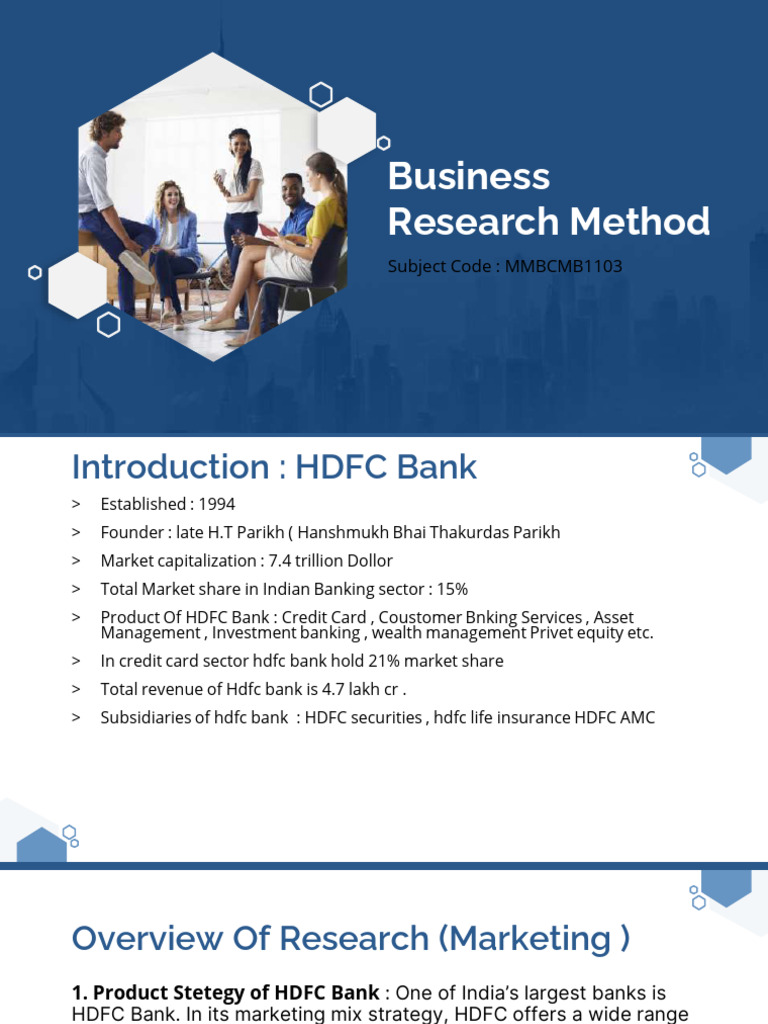 Business Research Method

Subject Code : MMBCMB1103

Introduction : HDFC Bank

> Established : 1994

> Founder : late H.T Parikh ( Hanshmukh Bhai Thakurdas Parikh

> Market capitalization : 7.4 trillion Dollor

> Total Market share in Indian Banking sector : 15%

> Product Of HDFC Bank : Credit Card , Coustomer Bnking Services , Asset Management , Investment banking , wealth management Privet equity etc.

> In credit card sector hdfc bank hold 21% market share

> Total revenue of Hdfc bank is 4.7 lakh cr .

> Subsidiaries of hdfc bank : HDFC securities , hdfc life insurance HDFC AMC

Overview Of Research (Marketing )

1. Product Stetegy of HDFC Bank : One of India's largest banks is HDFC Bank. In its marketing mix strategy, HDFC offers a wide range